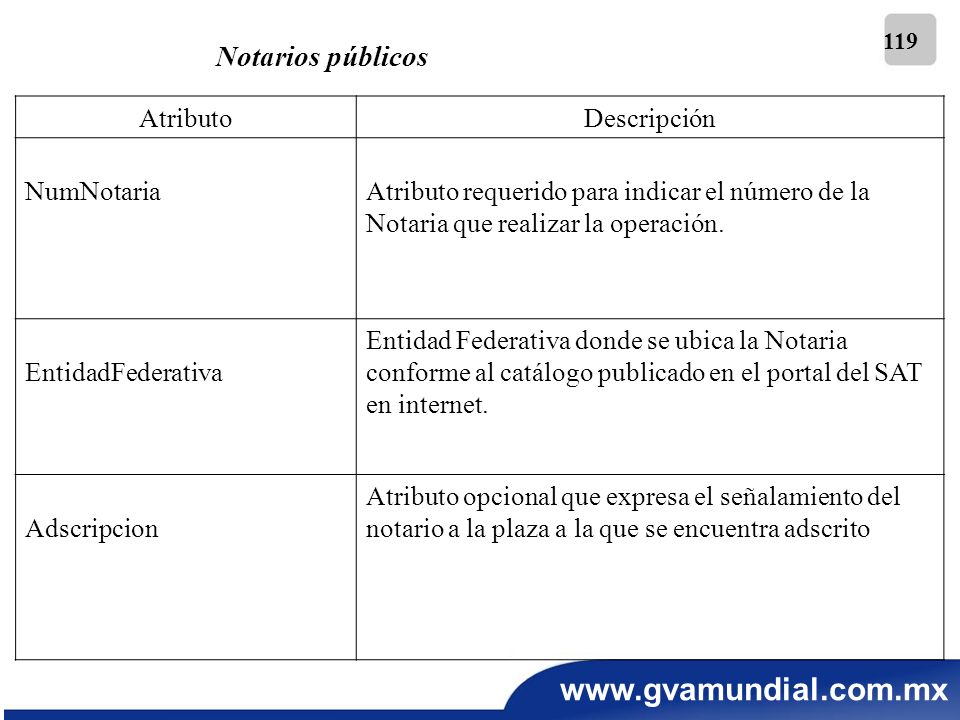 119

Notarios públicos

| Atributo | Descripción |
|---|---|
| NumNotaria | Atributo requerido para indicar el número de la Notaria que realizar la operación. |
| EntidadFederativa | Entidad Federativa donde se ubica la Notaria conforme al catálogo publicado en el portal del SAT en internet. |
| Adscripcion | Atributo opcional que expresa el señalamiento del notario a la plaza a la que se encuentra adscrito |

www.gvamundial.com.mx